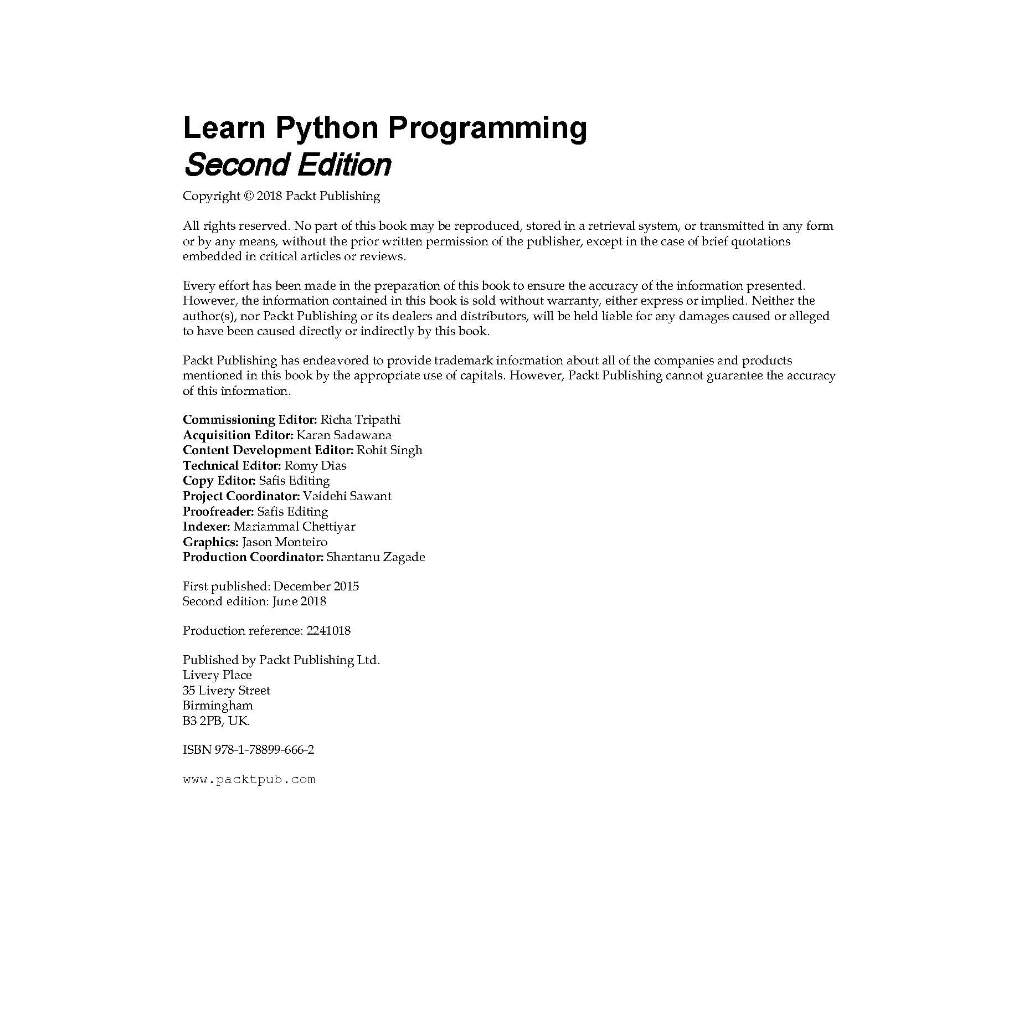 Learn Python Programming
Second Edition

Copyright © 2018 Packt Publishing

All rights reserved. No part of this book may be reproduced, stored in a retrieval system, or transmitted in any form or by any means, without the prior written permission of the publisher, except in the case of brief quotations embedded in critical articles or reviews.

Every effort has been made in the preparation of this book to ensure the accuracy of the information presented. However, the information contained in this book is sold without warranty, either express or implied. Neither the author(s), nor Packt Publishing or its dealers and distributors, will be held liable for any damages caused or alleged to have been caused directly or indirectly by this book.

Packt Publishing has endeavored to provide trademark information about all of the companies and products mentioned in this book by the appropriate use of capitals. However, Packt Publishing cannot guarantee the accuracy of this information.

Commissioning Editor: Richa Tripathi
Acquisition Editor: Karan Sadawana
Content Development Editor: Rohit Singh
Technical Editor: Romy Dias
Copy Editor: Safis Editing
Project Coordinator: Vaidehi Sawant
Proofreader: Safis Editing
Indexer: Mariammal Chettiyar
Graphics: Jason Monteiro
Production Coordinator: Shantanu Zagade

First published: December 2015
Second edition: June 2018

Production reference: 2241018

Published by Packt Publishing Ltd.
Livery Place
35 Livery Street
Birmingham
B3 2PB, UK.

ISBN 978-1-78899-666-2

www.packtpub.com